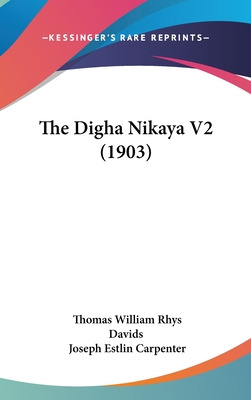 —KESSINGER'S RARE REPRINTS—

The Digha Nikaya V2 (1903)

Thomas William Rhys Davids
Joseph Estlin Carpenter